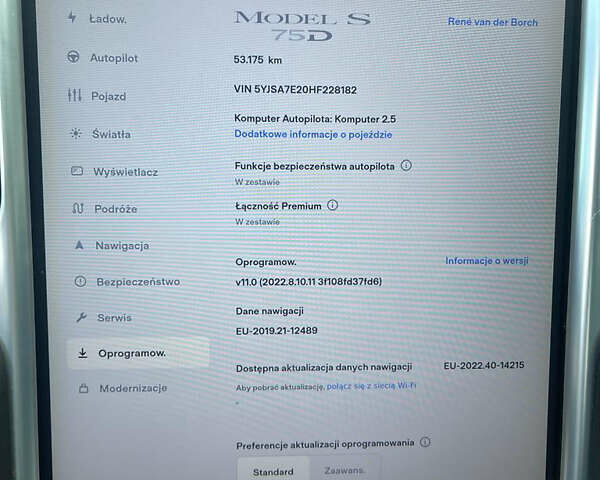 Ładow.

Autopilot

Pojazd

Światła

Wyświetlacz

Podróże

Nawigacja

Bezpieczeństwo

Serwis

Oprogramow.

Modernizacje

MODEL S
75D

René van der Borch

53.175 km

VIN 5YJSA7E20HF228182

Komputer Autopilota: Komputer 2.5
Dodatkowe informacje o pojeździe

Funkcje bezpieczeństwa autopilota
W zestawie

Łączność Premium
W zestawie

Oprogramow.

Informacje o wersji

v11.0 (2022.8.10.11 3f108fd37fd6)

Dane nawigacji

EU-2019.21-12489

Dostępna aktualizacja danych nawigacji

EU-2022.40-14215

Aby pobrać aktualizację, połącz się z siecią Wi-Fi

Preferencje aktualizacji oprogramowania

Standard

Zaawans.